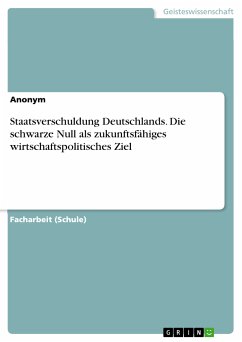 Geisteswissenschaft

Anonym

Staatsverschuldung Deutschlands. Die schwarze Null als zukunftsfähiges wirtschaftspolitisches Ziel

Facharbeit (Schule)

GRIN